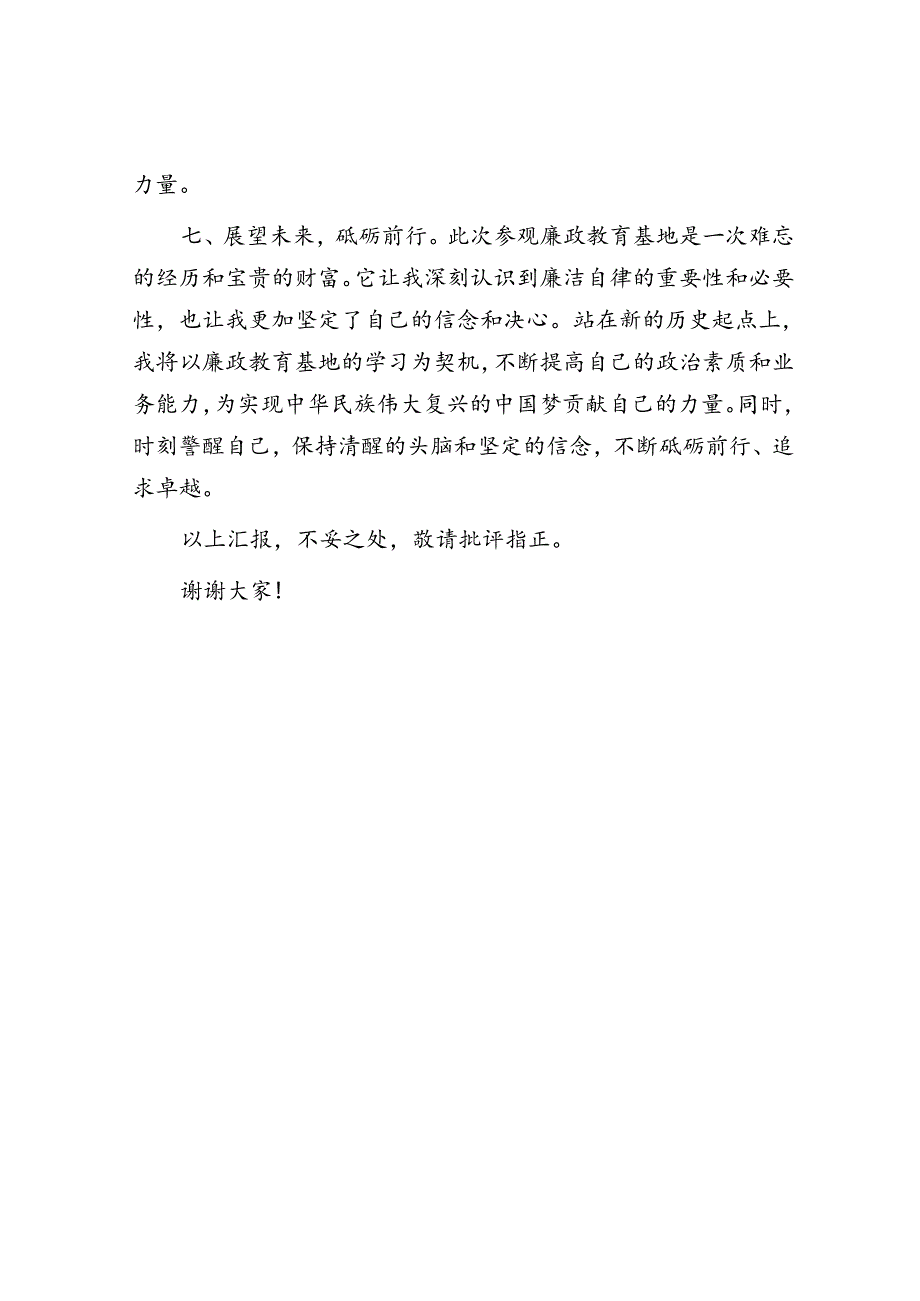 力量。

七、展望未来，砥砺前行。此次参观廉政教育基地是一次难忘的经历和宝贵的财富。它让我深刻认识到廉洁自律的重要性和必要性，也让我更加坚定了自己的信念和决心。站在新的历史起点上，我将以廉政教育基地的学习为契机，不断提高自己的政治素质和业务能力，为实现中华民族伟大复兴的中国梦贡献自己的力量。同时，时刻警醒自己，保持清醒的头脑和坚定的信念，不断砥砺前行、追求卓越。

以上汇报，不妥之处，敬请批评指正。

谢谢大家！